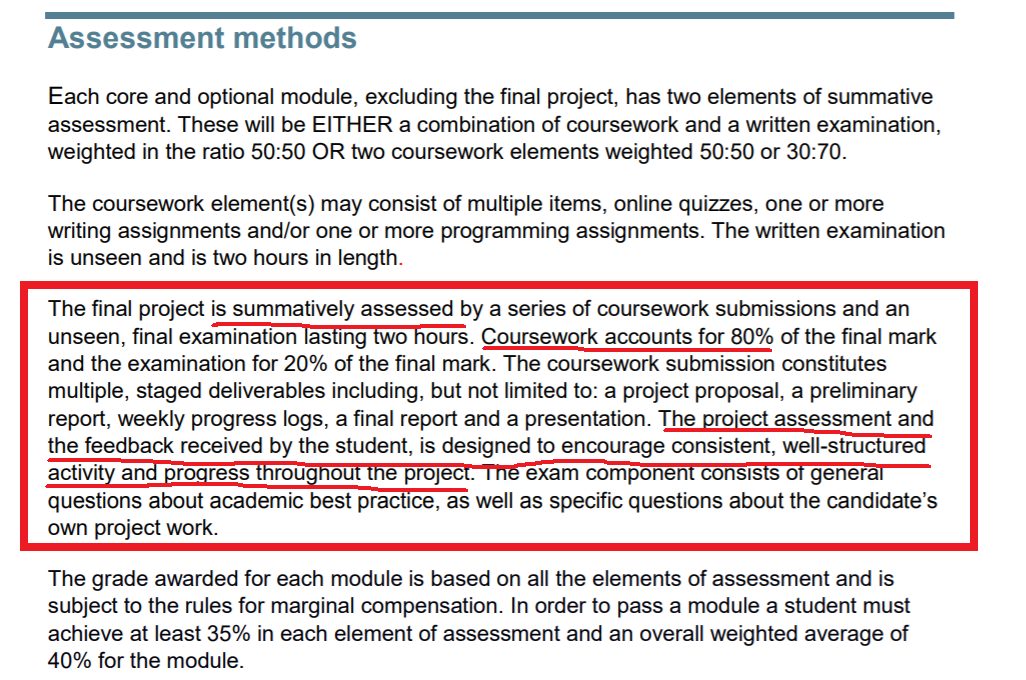 Assessment methods

Each core and optional module, excluding the final project, has two elements of summative assessment. These will be EITHER a combination of coursework and a written examination, weighted in the ratio 50:50 OR two coursework elements weighted 50:50 or 30:70.

The coursework element(s) may consist of multiple items, online quizzes, one or more writing assignments and/or one or more programming assignments. The written examination is unseen and is two hours in length.

The final project is summatively assessed by a series of coursework submissions and an unseen, final examination lasting two hours. Coursework accounts for 80% of the final mark and the examination for 20% of the final mark. The coursework submission constitutes multiple, staged deliverables including, but not limited to: a project proposal, a preliminary report, weekly progress logs, a final report and a presentation. The project assessment and the feedback received by the student, is designed to encourage consistent, well-structured activity and progress throughout the project. The exam component consists of general questions about academic best practice, as well as specific questions about the candidate's own project work.

The grade awarded for each module is based on all the elements of assessment and is subject to the rules for marginal compensation. In order to pass a module a student must achieve at least 35% in each element of assessment and an overall weighted average of 40% for the module.